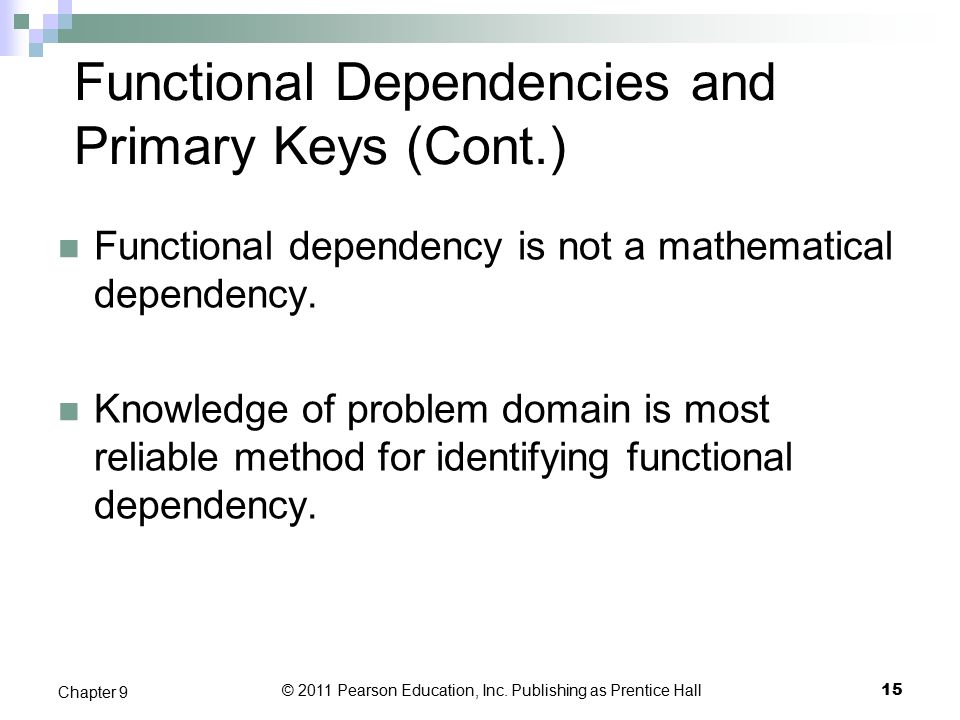 Functional Dependencies and Primary Keys (Cont.)

Functional dependency is not a mathematical dependency.

Knowledge of problem domain is most reliable method for identifying functional dependency.

Chapter 9

© 2011 Pearson Education, Inc. Publishing as Prentice Hall

15